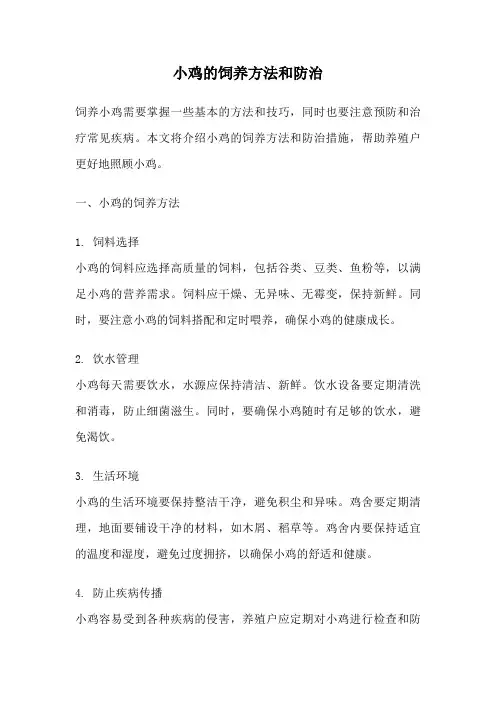 小鸡的饲养方法和防治

饲养小鸡需要掌握一些基本的方法和技巧，同时也要注意预防和治疗常见疾病。本文将介绍小鸡的饲养方法和防治措施，帮助养殖户更好地照顾小鸡。

一、小鸡的饲养方法

1. 饲料选择
小鸡的饲料应选择高质量的饲料，包括谷类、豆类、鱼粉等，以满足小鸡的营养需求。饲料应干燥、无异味、无霉变，保持新鲜。同时，要注意小鸡的饲料搭配和定时喂养，确保小鸡的健康成长。

2. 饮水管理
小鸡每天需要饮水，水源应保持清洁、新鲜。饮水设备要定期清洗和消毒，防止细菌滋生。同时，要确保小鸡随时有足够的饮水，避免渴饮。

3. 生活环境
小鸡的生活环境要保持整洁干净，避免积尘和异味。鸡舍要定期清理，地面要铺设干净的材料，如木屑、稻草等。鸡舍内要保持适宜的温度和湿度，避免过度拥挤，以确保小鸡的舒适和健康。

4. 防止疾病传播
小鸡容易受到各种疾病的侵害，养殖户应定期对小鸡进行检查和防